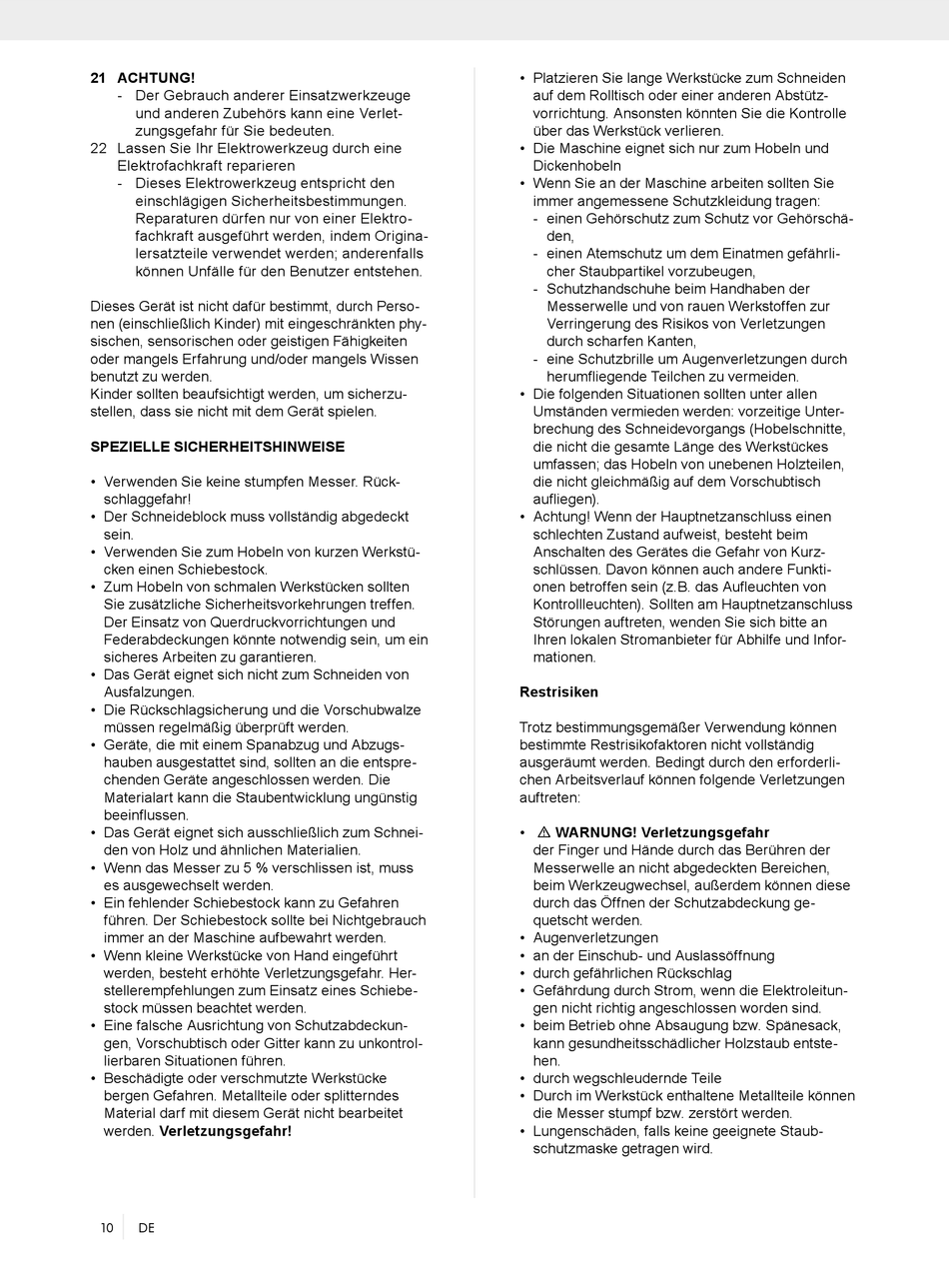 21 ACHTUNG!
- Der Gebrauch anderer Einsatzwerkzeuge und anderen Zubehörs kann eine Verletzungsgefahr für Sie bedeuten.
22 Lassen Sie Ihr Elektrowerkzeug durch eine Elektrofachkraft reparieren
- Dieses Elektrowerkzeug entspricht den einschlägigen Sicherheitsbestimmungen. Reparaturen dürfen nur von einer Elektrofachkraft ausgeführt werden, indem Originalersatzteile verwendet werden; anderenfalls können Unfälle für den Benutzer entstehen.

Dieses Gerät ist nicht dafür bestimmt, durch Personen (einschließlich Kinder) mit eingeschränkten physischen, sensorischen oder geistigen Fähigkeiten oder mangels Erfahrung und/oder mangels Wissen benutzt zu werden.
Kinder sollten beaufsichtigt werden, um sicherzustellen, dass sie nicht mit dem Gerät spielen.

SPEZIELLE SICHERHEITSHINWEISE

• Verwenden Sie keine stumpfen Messer. Rückschlaggefahr!
• Der Schneideblock muss vollständig abgedeckt sein.
• Verwenden Sie zum Hobeln von kurzen Werkstücken einen Schiebestock.
• Zum Hobeln von schmalen Werkstücken sollten Sie zusätzliche Sicherheitsvorkehrungen treffen. Der Einsatz von Querdruckvorrichtungen und Federabdeckungen könnte notwendig sein, um ein sicheres Arbeiten zu garantieren.
• Das Gerät eignet sich nicht zum Schneiden von Ausfalzungen.
• Die Rückschlagsicherung und die Vorschubwalze müssen regelmäßig überprüft werden.
• Geräte, die mit einem Spanabzug und Abzugshauben ausgestattet sind, sollten an die entsprechenden Geräte angeschlossen werden. Die Materialart kann die Staubentwicklung ungünstig beeinflussen.
• Das Gerät eignet sich ausschließlich zum Schneiden von Holz und ähnlichen Materialien.
• Wenn das Messer zu 5 % verschlissen ist, muss es ausgewechselt werden.
• Ein fehlender Schiebestock kann zu Gefahren führen. Der Schiebestock sollte bei Nichtgebrauch immer an der Maschine aufbewahrt werden.
• Wenn kleine Werkstücke von Hand eingeführt werden, besteht erhöhte Verletzungsgefahr. Herstellerempfehlungen zum Einsatz eines Schiebestock müssen beachtet werden.
• Eine falsche Ausrichtung von Schutzabdeckungen, Vorschubtisch oder Gitter kann zu unkontrollierbaren Situationen führen.
• Beschädigte oder verschmutzte Werkstücke bergen Gefahren. Metallteile oder splitterndes Material darf mit diesem Gerät nicht bearbeitet werden. Verletzungsgefahr!

• Platzieren Sie lange Werkstücke zum Schneiden auf dem Rolltisch oder einer anderen Abstützvorrichtung. Ansonsten könnten Sie die Kontrolle über das Werkstück verlieren.
• Die Maschine eignet sich nur zum Hobeln und Dickenhobeln
• Wenn Sie an der Maschine arbeiten sollten Sie immer angemessene Schutzkleidung tragen:
- einen Gehörschutz zum Schutz vor Gehörschäden,
- einen Atemschutz um dem Einatmen gefährlicher Staubpartikel vorzubeugen,
- Schutzhandschuhe beim Handhaben der Messerwelle und von rauen Werkstoffen zur Verringerung des Risikos von Verletzungen durch scharfen Kanten,
- eine Schutzbrille um Augenverletzungen durch herumfliegende Teilchen zu vermeiden.
• Die folgenden Situationen sollten unter allen Umständen vermieden werden: vorzeitige Unterbrechung des Schneidevorgangs (Hobelschnitte, die nicht die gesamte Länge des Werkstückes umfassen; das Hobeln von unebenen Holzteilen, die nicht gleichmäßig auf dem Vorschubtisch aufliegen).
• Achtung! Wenn der Hauptnetzanschluss einen schlechten Zustand aufweist, besteht beim Anschalten des Gerätes die Gefahr von Kurzschlüssen. Davon können auch andere Funktionen betroffen sein (z.B. das Aufleuchten von Kontrollleuchten). Sollten am Hauptnetzanschluss Störungen auftreten, wenden Sie sich bitte an Ihren lokalen Stromanbieter für Abhilfe und Informationen.

Restrisiken

Trotz bestimmungsgemäßer Verwendung können bestimmte Restrisikofaktoren nicht vollständig ausgeräumt werden. Bedingt durch den erforderlichen Arbeitsverlauf können folgende Verletzungen auftreten:

• ⚠ WARNUNG! Verletzungsgefahr
der Finger und Hände durch das Berühren der Messerwelle an nicht abgedeckten Bereichen, beim Werkzeugwechsel, außerdem können diese durch das Öffnen der Schutzabdeckung gequetscht werden.
• Augenverletzungen
• an der Einschub- und Auslassöffnung
• durch gefährlichen Rückschlag
• Gefährdung durch Strom, wenn die Elektroleitungen nicht richtig angeschlossen worden sind.
• beim Betrieb ohne Absaugung bzw. Spänesack, kann gesundheitsschädlicher Holzstaub entstehen.
• durch wegschleudernde Teile
• Durch im Werkstück enthaltene Metallteile können die Messer stumpf bzw. zerstört werden.
• Lungenschäden, falls keine geeignete Staubschutzmaske getragen wird.

10 DE